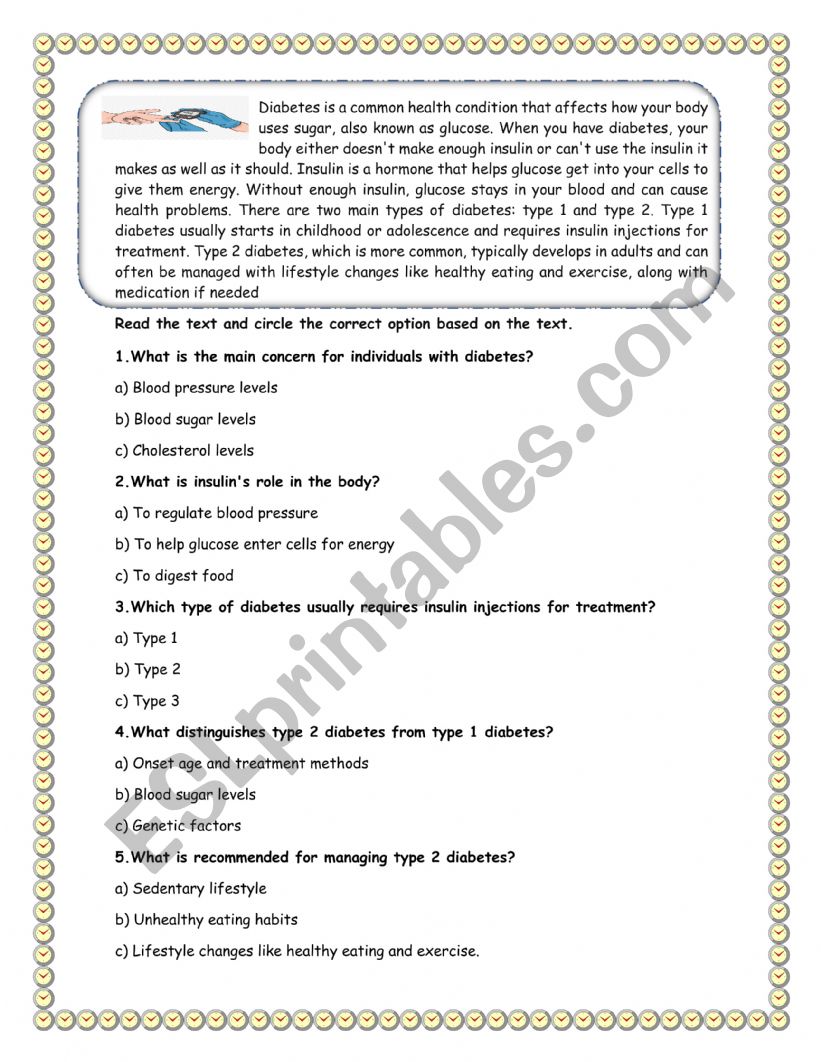 Diabetes is a common health condition that affects how your body uses sugar, also known as glucose. When you have diabetes, your body either doesn't make enough insulin or can't use the insulin it makes as well as it should. Insulin is a hormone that helps glucose get into your cells to give them energy. Without enough insulin, glucose stays in your blood and can cause health problems. There are two main types of diabetes: type 1 and type 2. Type 1 diabetes usually starts in childhood or adolescence and requires insulin injections for treatment. Type 2 diabetes, which is more common, typically develops in adults and can often be managed with lifestyle changes like healthy eating and exercise, along with medication if needed

Read the text and circle the correct option based on the text.

1.What is the main concern for individuals with diabetes?

a) Blood pressure levels

b) Blood sugar levels

c) Cholesterol levels

2.What is insulin's role in the body?

a) To regulate blood pressure

b) To help glucose enter cells for energy

c) To digest food

3.Which type of diabetes usually requires insulin injections for treatment?

a) Type 1

b) Type 2

c) Type 3

4.What distinguishes type 2 diabetes from type 1 diabetes?

a) Onset age and treatment methods

b) Blood sugar levels

c) Genetic factors

5.What is recommended for managing type 2 diabetes?

a) Sedentary lifestyle

b) Unhealthy eating habits

c) Lifestyle changes like healthy eating and exercise.

ESLprintables.com